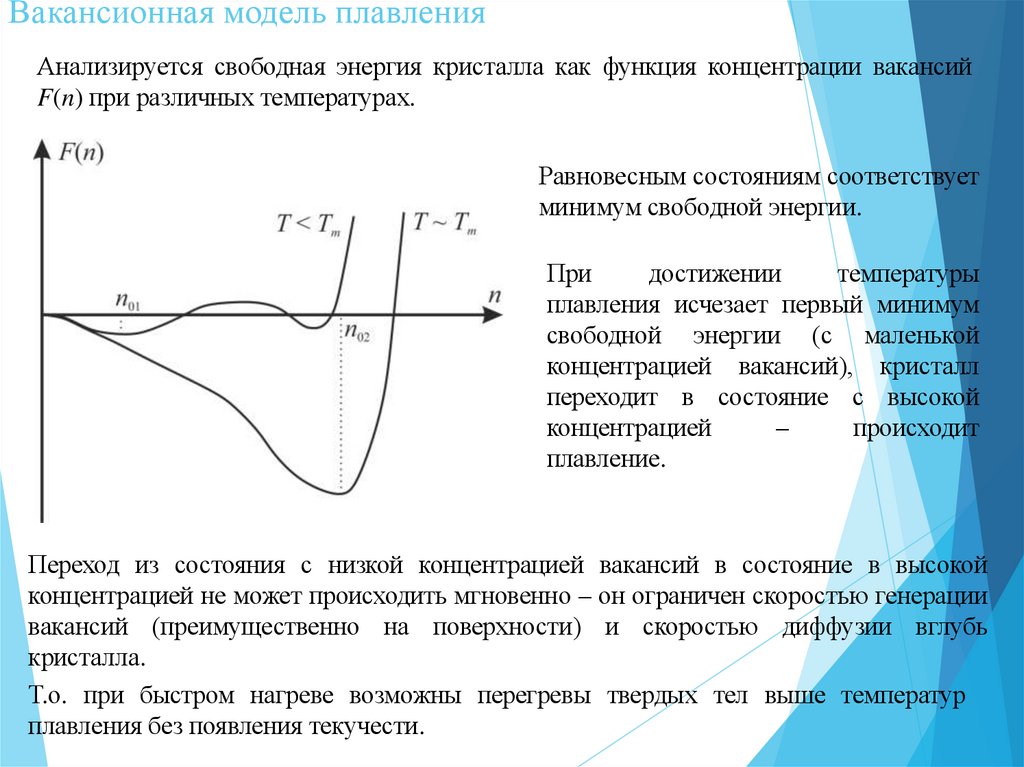 Вакансионная модель плавления

Анализируется свободная энергия кристалла как функция концентрации вакансий $F(n)$ при различных температурах.

$F(n)$

$T < T_m$

$T \sim T_m$

$n_{01}$

$n$

$n_{02}$

Равновесным состояниям соответствует минимум свободной энергии.

При достижении температуры плавления исчезает первый минимум свободной энергии (с маленькой концентрацией вакансий), кристалл переходит в состояние с высокой концентрацией – происходит плавление.

Переход из состояния с низкой концентрацией вакансий в состояние в высокой концентрацией не может происходить мгновенно – он ограничен скоростью генерации вакансий (преимущественно на поверхности) и скоростью диффузии вглубь кристалла.

Т.о. при быстром нагреве возможны перегревы твердых тел выше температур плавления без появления текучести.